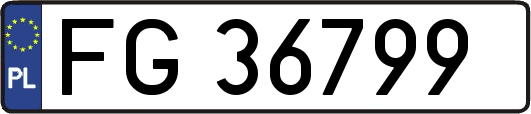 PL
FG 36799